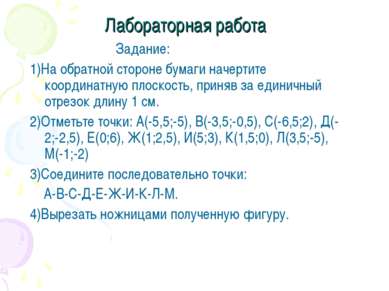 Лабораторная работа

Задание:

1)На обратной стороне бумаги начертите координатную плоскость, приняв за единичный отрезок длину 1 см.

2)Отметьте точки: А(-5,5;-5), В(-3,5;-0,5), С(-6,5;2), Д(-2;-2,5), Е(0;6), Ж(1;2,5), И(5;3), К(1,5;0), Л(3,5;-5), М(-1;-2)

3)Соедините последовательно точки:

А-В-С-Д-Е-Ж-И-К-Л-М.

4)Вырезать ножницами полученную фигуру.